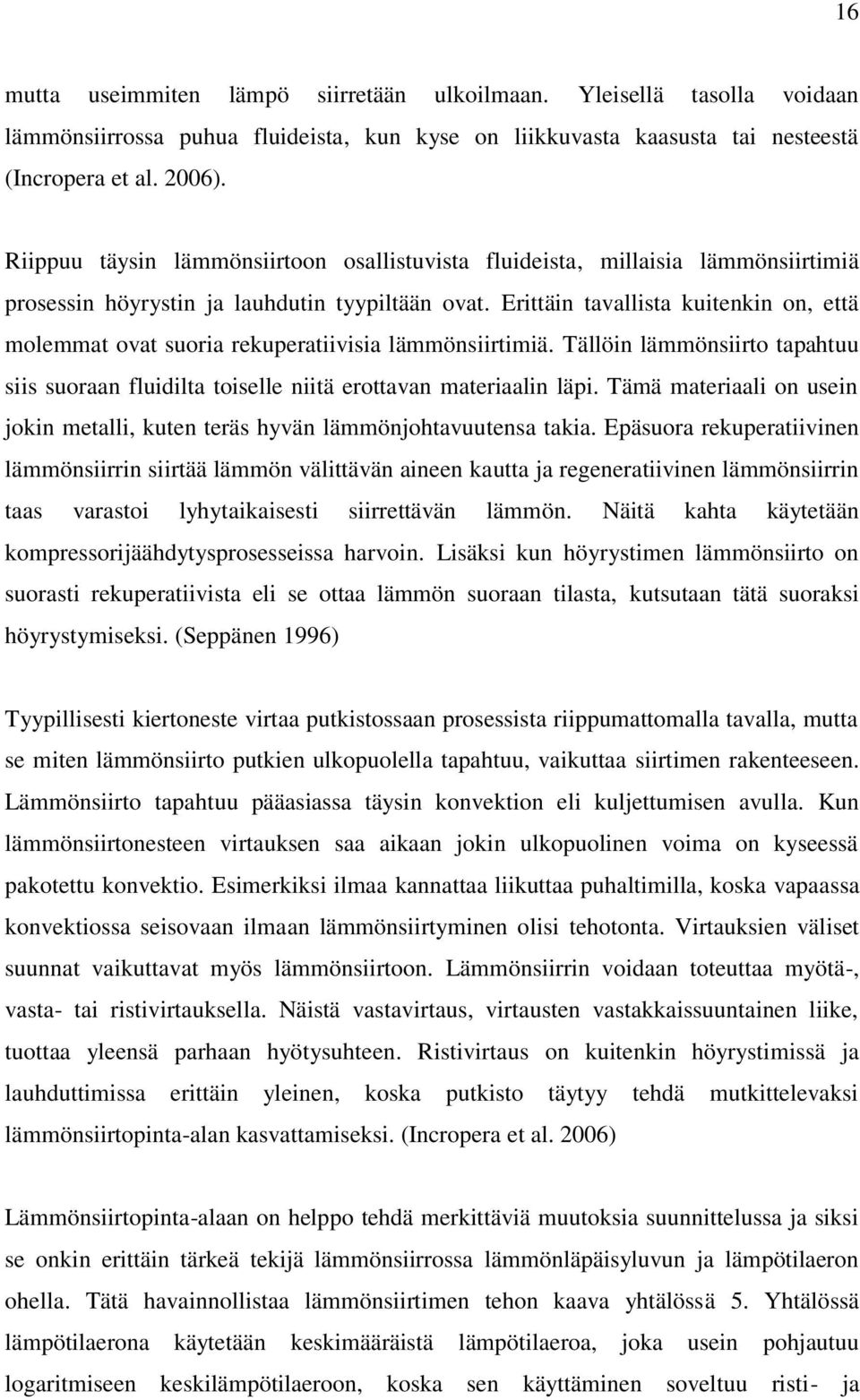 16

mutta useimmiten lämpö siirretään ulkoilmaan. Yleisellä tasolla voidaan lämmönsiirrossa puhua fluideista, kun kyse on liikkuvasta kaasusta tai nesteestä (Incropera et al. 2006).

Riippuu täysin lämmönsiirtoon osallistuvista fluideista, millaisia lämmönsiirtimiä prosessin höyrystin ja lauhdutin tyypiltään ovat. Erittäin tavallista kuitenkin on, että molemmat ovat suoria rekuperatiivisia lämmönsiirtimiä. Tällöin lämmönsiirto tapahtuu siis suoraan fluidilta toiselle niitä erottavan materiaalin läpi. Tämä materiaali on usein jokin metalli, kuten teräs hyvän lämmönjohtavuutensa takia. Epäsuora rekuperatiivinen lämmönsiirrin siirtää lämmön välittävän aineen kautta ja regeneratiivinen lämmönsiirrin taas varastoi lyhytaikaisesti siirrettävän lämmön. Näitä kahta käytetään kompressorijäähdytysprosesseissa harvoin. Lisäksi kun höyrystimen lämmönsiirto on suorasti rekuperatiivista eli se ottaa lämmön suoraan tilasta, kutsutaan tätä suoraksi höyrystymiseksi. (Seppänen 1996)

Tyypillisesti kiertoneste virtaa putkistossaan prosessista riippumattomalla tavalla, mutta se miten lämmönsiirto putkien ulkopuolella tapahtuu, vaikuttaa siirtimen rakenteeseen. Lämmönsiirto tapahtuu pääasiassa täysin konvektion eli kuljettumisen avulla. Kun lämmönsiirtonesteen virtauksen saa aikaan jokin ulkopuolinen voima on kyseessä pakotettu konvektio. Esimerkiksi ilmaa kannattaa liikuttaa puhaltimilla, koska vapaassa konvektiossa seisovaan ilmaan lämmönsiirtyminen olisi tehotonta. Virtauksien väliset suunnat vaikuttavat myös lämmönsiirtoon. Lämmönsiirrin voidaan toteuttaa myötä-, vasta- tai ristivirtauksella. Näistä vastavirtaus, virtausten vastakkaissuuntainen liike, tuottaa yleensä parhaan hyötysuhteen. Ristivirtaus on kuitenkin höyrystimissä ja lauhduttimissa erittäin yleinen, koska putkisto täytyy tehdä mutkittelevaksi lämmönsiirtopinta-alan kasvattamiseksi. (Incropera et al. 2006)

Lämmönsiirtopinta-alaan on helppo tehdä merkittäviä muutoksia suunnittelussa ja siksi se onkin erittäin tärkeä tekijä lämmönsiirrossa lämmönläpäisyluvun ja lämpötilaeron ohella. Tätä havainnollistaa lämmönsiirtimen tehon kaava yhtälössä 5. Yhtälössä lämpötilaerona käytetään keskimääräistä lämpötilaeroa, joka usein pohjautuu logaritmiseen keskilämpötilaeroon, koska sen käyttäminen soveltuu risti- ja